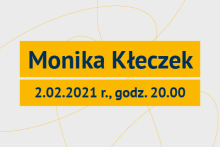 Monika Kłeczek

2.02.2021 r., godz. 20.00